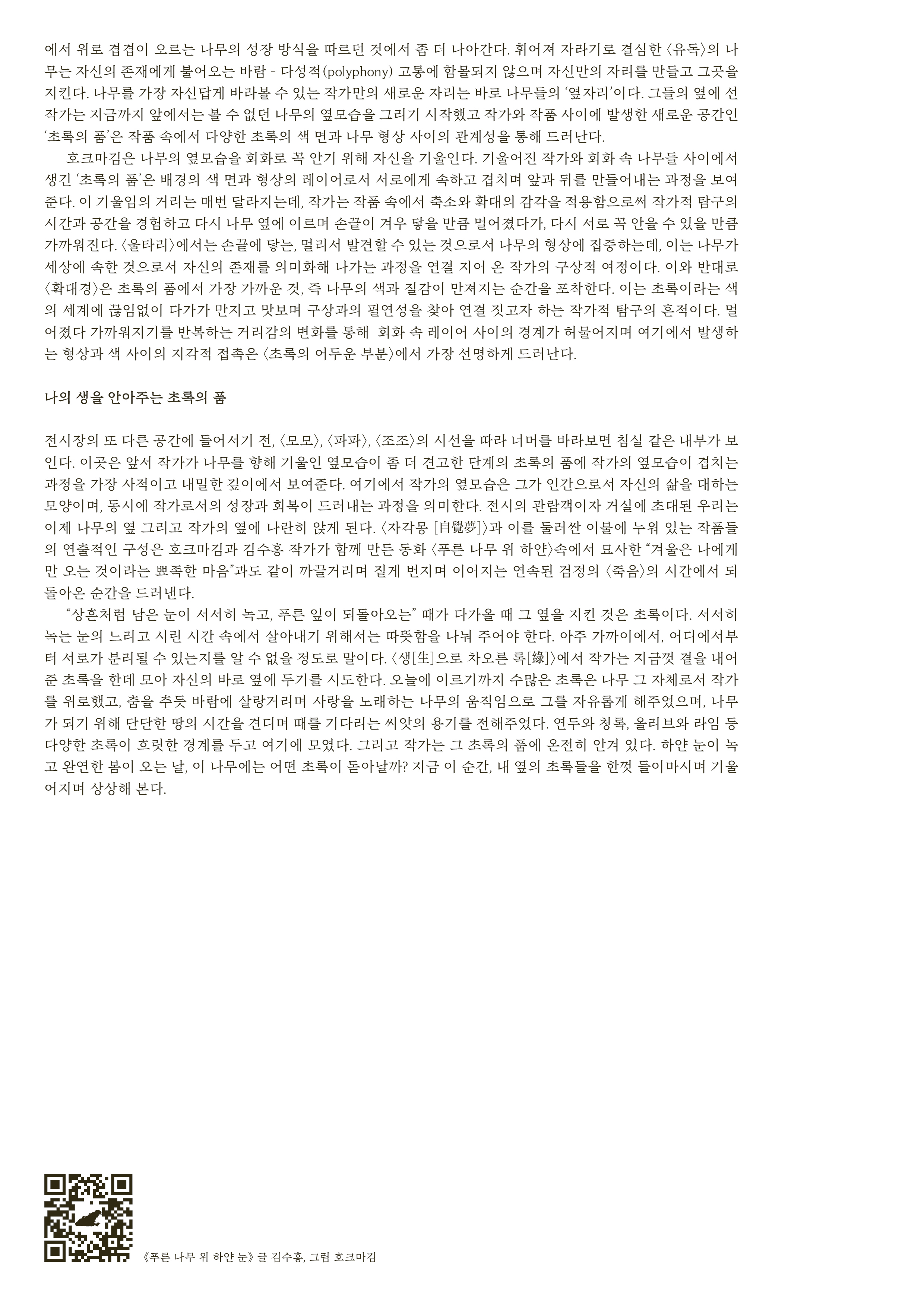 에서 위로 겹겹이 오르는 나무의 성장 방식을 따르던 것에서 좀 더 나아간다. 휘어져 자라기로 결심한 〈유독〉의 나무는 자신의 존재에게 불어오는 바람 - 다성적(polyphony) 고통에 함몰되지 않으며 자신만의 자리를 만들고 그곳을 지킨다. 나무를 가장 자신답게 바라볼 수 있는 작가만의 새로운 자리는 바로 나무들의 '옆자리'이다. 그들의 옆에 선 작가는 지금까지 앞에서는 볼 수 없던 나무의 옆모습을 그리기 시작했고 작가와 작품 사이에 발생한 새로운 공간인 '초록의 품'은 작품 속에서 다양한 초록의 색 면과 나무 형상 사이의 관계성을 통해 드러난다.

호크마김은 나무의 옆모습을 회화로 꼭 안기 위해 자신을 기울인다. 기울어진 작가와 회화 속 나무들 사이에서 생긴 '초록의 품'은 배경의 색 면과 형상의 레이어로서 서로에게 속하고 겹치며 앞과 뒤를 만들어내는 과정을 보여준다. 이 기울임의 거리는 매번 달라지는데, 작가는 작품 속에서 축소와 확대의 감각을 적용함으로써 작가적 탐구의 시간과 공간을 경험하고 다시 나무 옆에 이르며 손끝이 겨우 닿을 만큼 멀어졌다가, 다시 서로 꼭 안을 수 있을 만큼 가까워진다. 〈울타리〉에서는 손끝에 닿는, 멀리서 발견할 수 있는 것으로서 나무의 형상에 집중하는데, 이는 나무가 세상에 속한 것으로서 자신의 존재를 의미화해 나가는 과정을 연결 지어 온 작가의 구상적 여정이다. 이와 반대로 〈확대경〉은 초록의 품에서 가장 가까운 것, 즉 나무의 색과 질감이 만져지는 순간을 포착한다. 이는 초록이라는 색의 세계에 끊임없이 다가가 만지고 맛보며 구상과의 필연성을 찾아 연결 짓고자 하는 작가적 탐구의 흔적이다. 멀어졌다 가까워지기를 반복하는 거리감의 변화를 통해 회화 속 레이어 사이의 경계가 허물어지며 여기에서 발생하는 형상과 색 사이의 지각적 접촉은 〈초록의 어두운 부분〉에서 가장 선명하게 드러난다.

나의 생을 안아주는 초록의 품

전시장의 또 다른 공간에 들어서기 전, 〈모모〉, 〈파파〉, 〈조조〉의 시선을 따라 너머를 바라보면 침실 같은 내부가 보인다. 이곳은 앞서 작가가 나무를 향해 기울인 옆모습이 좀 더 견고한 단계의 초록의 품에 작가의 옆모습이 겹치는 과정을 가장 사적이고 내밀한 깊이에서 보여준다. 여기에서 작가의 옆모습은 그가 인간으로서 자신의 삶을 대하는 모양이며, 동시에 작가로서의 성장과 회복이 드러내는 과정을 의미한다. 전시의 관람객이자 거실에 초대된 우리는 이제 나무의 옆 그리고 작가의 옆에 나란히 앉게 된다. 〈자각몽 [自覺夢]〉과 이를 둘러싼 이불에 누워 있는 작품들의 연출적인 구성은 호크마김과 김수홍 작가가 함께 만든 동화 〈푸른 나무 위 하얀〉속에서 묘사한 "겨울은 나에게만 오는 것이라는 뾰족한 마음"과도 같이 까끌거리며 짙게 번지며 이어지는 연속된 검정의 〈죽음〉의 시간에서 되돌아온 순간을 드러낸다.

"상흔처럼 남은 눈이 서서히 녹고, 푸른 잎이 되돌아오는" 때가 다가올 때 그 옆을 지킨 것은 초록이다. 서서히 녹는 눈의 느리고 시린 시간 속에서 살아내기 위해서는 따뜻함을 나눠 주어야 한다. 아주 가까이에서, 어디에서부터 서로가 분리될 수 있는지를 알 수 없을 정도로 말이다. 〈생[生]으로 차오른 록[綠]〉에서 작가는 지금껏 곁을 내어준 초록을 한데 모아 자신의 바로 옆에 두기를 시도한다. 오늘에 이르기까지 수많은 초록은 나무 그 자체로서 작가를 위로했고, 춤을 추듯 바람에 살랑거리며 사랑을 노래하는 나무의 움직임으로 그를 자유롭게 해주었으며, 나무가 되기 위해 단단한 땅의 시간을 견디며 때를 기다리는 씨앗의 용기를 전해주었다. 연두와 청록, 올리브와 라임 등 다양한 초록이 흐릿한 경계를 두고 여기에 모였다. 그리고 작가는 그 초록의 품에 온전히 안겨 있다. 하얀 눈이 녹고 완연한 봄이 오는 날, 이 나무에는 어떤 초록이 돋아날까? 지금 이 순간, 내 옆의 초록들을 한껏 들이마시며 기울어지며 상상해 본다.

《푸른 나무 위 하얀 눈》 글 김수홍, 그림 호크마김